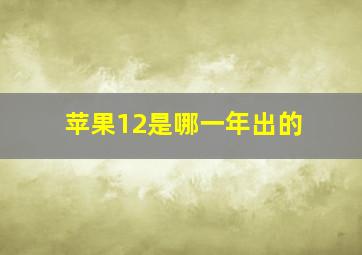 苹果12是哪一年出的